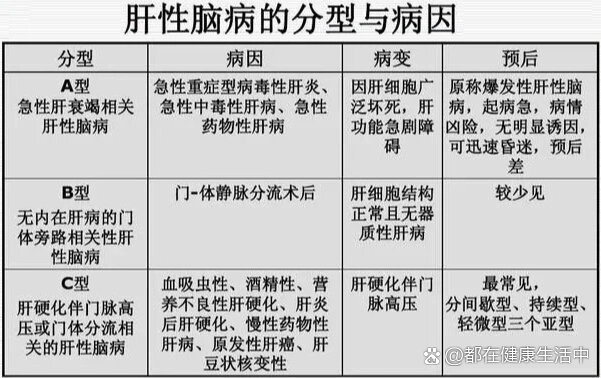 肝性脑病的分型与病因

| 分型 | 病因 | 病变 | 预后 |
|---|---|---|---|
| A型 急性肝衰竭相关肝性脑病 | 急性重症型病毒性肝炎、急性中毒性肝病、急性药物性肝病 | 因肝细胞广泛坏死，肝功能急剧障碍 | 原称爆发性肝性脑病，起病急，病情凶险，无明显诱因，可迅速昏迷，预后差 |
| B型 无内在肝病的门体旁路相关性肝性脑病 | 门-体静脉分流术后 | 肝细胞结构正常且无器质性肝病 | 较少见 |
| C型 肝硬化伴门脉高压或门体分流相关的肝性脑病 | 血吸虫性、酒精性、营养不良性肝硬化、肝炎后肝硬化、慢性药物性肝病、原发性肝癌、肝豆状核变性 | 肝硬化伴门脉高压 | 最常见，分间歇型、持续型、轻微型三个亚型 |

@都在健康生活中